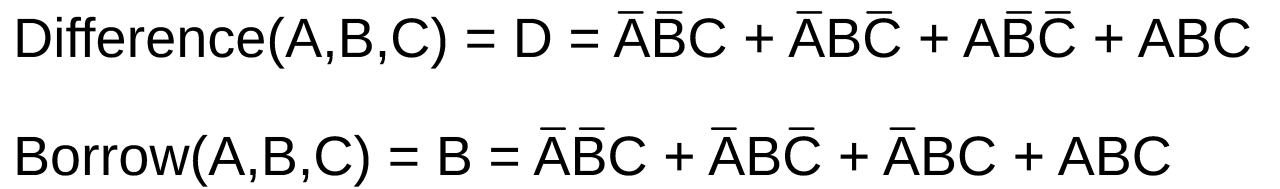 Difference(A,B,C) = D = $\bar{A}\bar{B}C + \bar{A}B\bar{C} + A\bar{B}\bar{C} + ABC$

Borrow(A,B,C) = B = $\bar{A}\bar{B}C + \bar{A}B\bar{C} + \bar{A}BC + ABC$